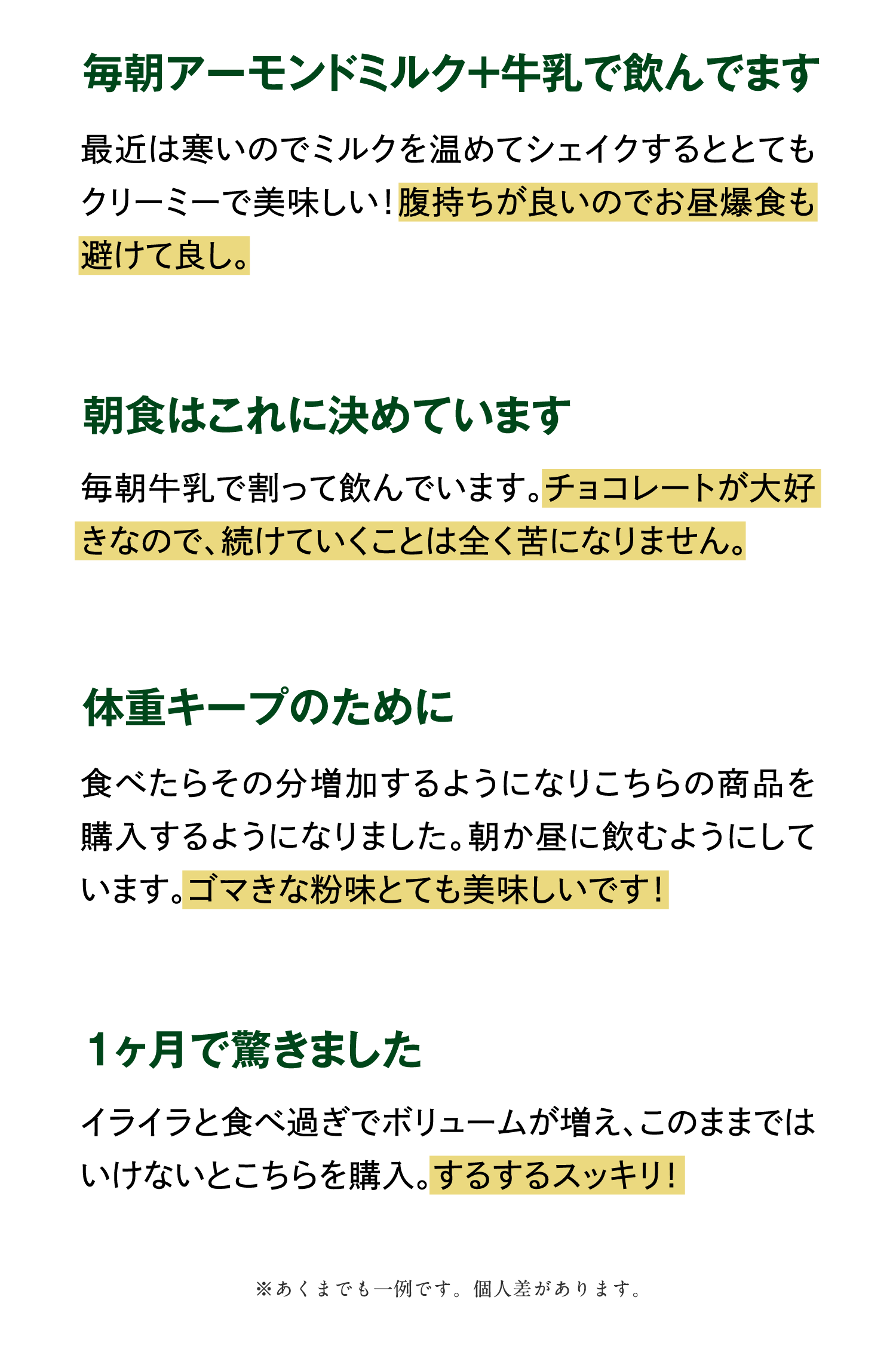 毎朝アーモンドミルク+牛乳で飲んでます

最近は寒いのでミルクを温めてシェイクするととてもクリーミーで美味しい！腹持ちが良いのでお昼爆食も避けて良し。

朝食はこれに決めています

毎朝牛乳で割って飲んでいます。チョコレートが大好きなので、続けていくことは全く苦になりません。

体重キープのために

食べたらその分増加するようになりこちらの商品を購入するようになりました。朝か昼に飲むようにしています。ゴマきな粉味とても美味しいです！

1ヶ月で驚きました

イライラと食べ過ぎでボリュームが増え、このままではいけないとこちらを購入。するするスッキリ！

※あくまでも一例です。個人差があります。